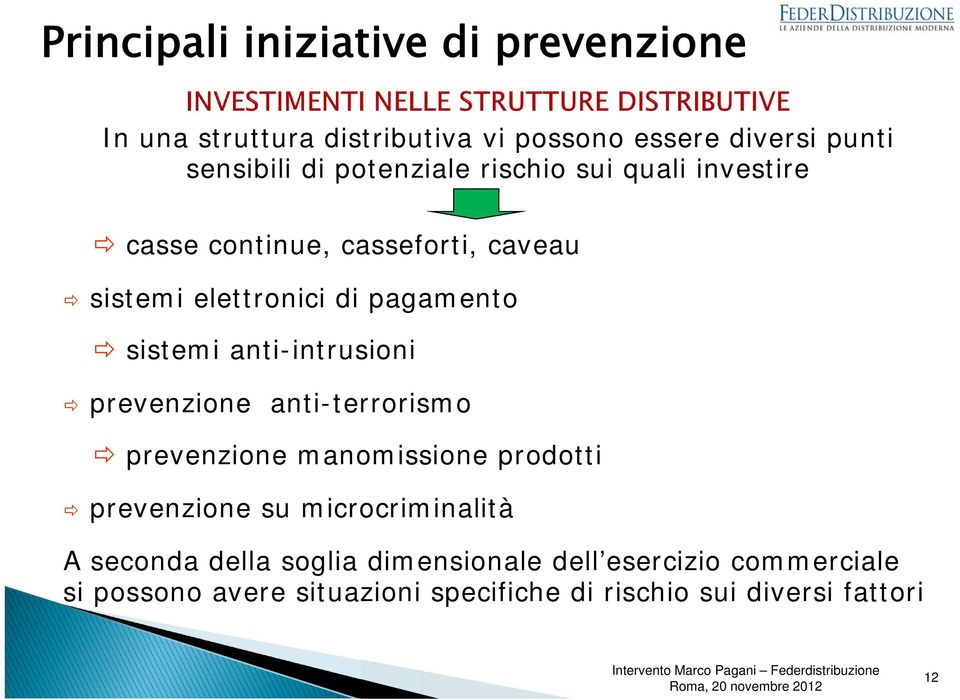 FEDERDISTRIBUZIONE
LE AZIENDE DELLA DISTRIBUZIONE MODERNA

Principali iniziative di prevenzione

INVESTIMENTI NELLE STRUTTURE DISTRIBUTIVE

In una struttura distributiva vi possono essere diversi punti sensibili di potenziale rischio sui quali investire

⇨ casse continue, casseforti, caveau

⇨ sistemi elettronici di pagamento

⇨ sistemi anti-intrusioni

⇨ prevenzione anti-terrorismo

⇨ prevenzione manomissione prodotti

⇨ prevenzione su microcriminalità

A seconda della soglia dimensionale dell'esercizio commerciale si possono avere situazioni specifiche di rischio sui diversi fattori

Intervento Marco Pagani – Federdistribuzione
Roma, 20 novembre 2012

12